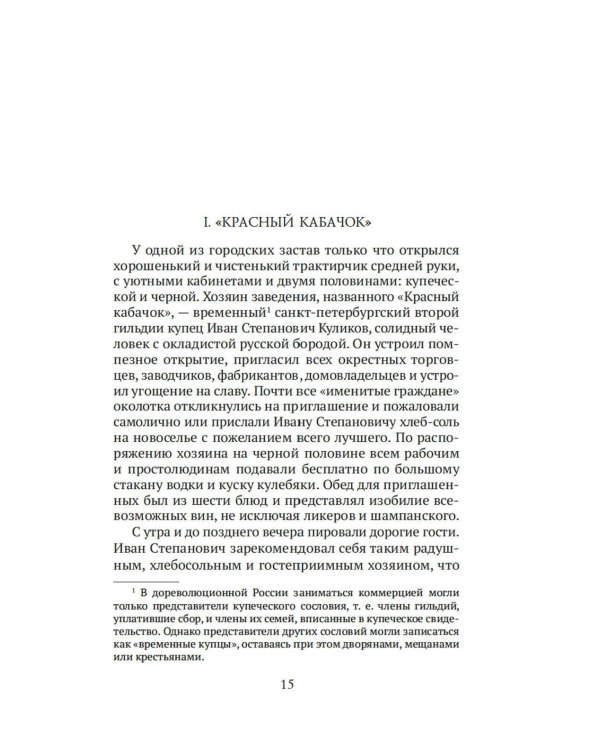 I. «КРАСНЫЙ КАБАЧОК»

У одной из городских застав только что открылся хорошенький и чистенький трактирчик средней руки, с уютными кабинетами и двумя половинами: купеческой и черной. Хозяин заведения, названного «Красный кабачок», — временный$^1$ санкт-петербургский второй гильдии купец Иван Степанович Куликов, солидный человек с окладистой русской бородой. Он устроил помпезное открытие, пригласил всех окрестных торговцев, заводчиков, фабрикантов, домовладельцев и устроил угощение на славу. Почти все «именитые граждане» околотка откликнулись на приглашение и пожаловали самолично или прислали Ивану Степановичу хлеб-соль на новоселье с пожеланием всего лучшего. По распоряжению хозяина на черной половине всем рабочим и простолюдинам подавали бесплатно по большому стакану водки и куску кулебяки. Обед для приглашенных был из шести блюд и представлял изобилие всевозможных вин, не исключая ликеров и шампанского.

С утра и до позднего вечера пировали дорогие гости. Иван Степанович зарекомендовал себя таким радушным, хлебосольным и гостеприимным хозяином, что

$^1$ В дореволюционной России заниматься коммерцией могли только представители купеческого сословия, т. е. члены гильдий, уплатившие сбор, и члены их семей, вписанные в купеческое свидетельство. Однако представители других сословий могли записаться как «временные купцы», оставаясь при этом дворянами, мещанами или крестьянами.

15